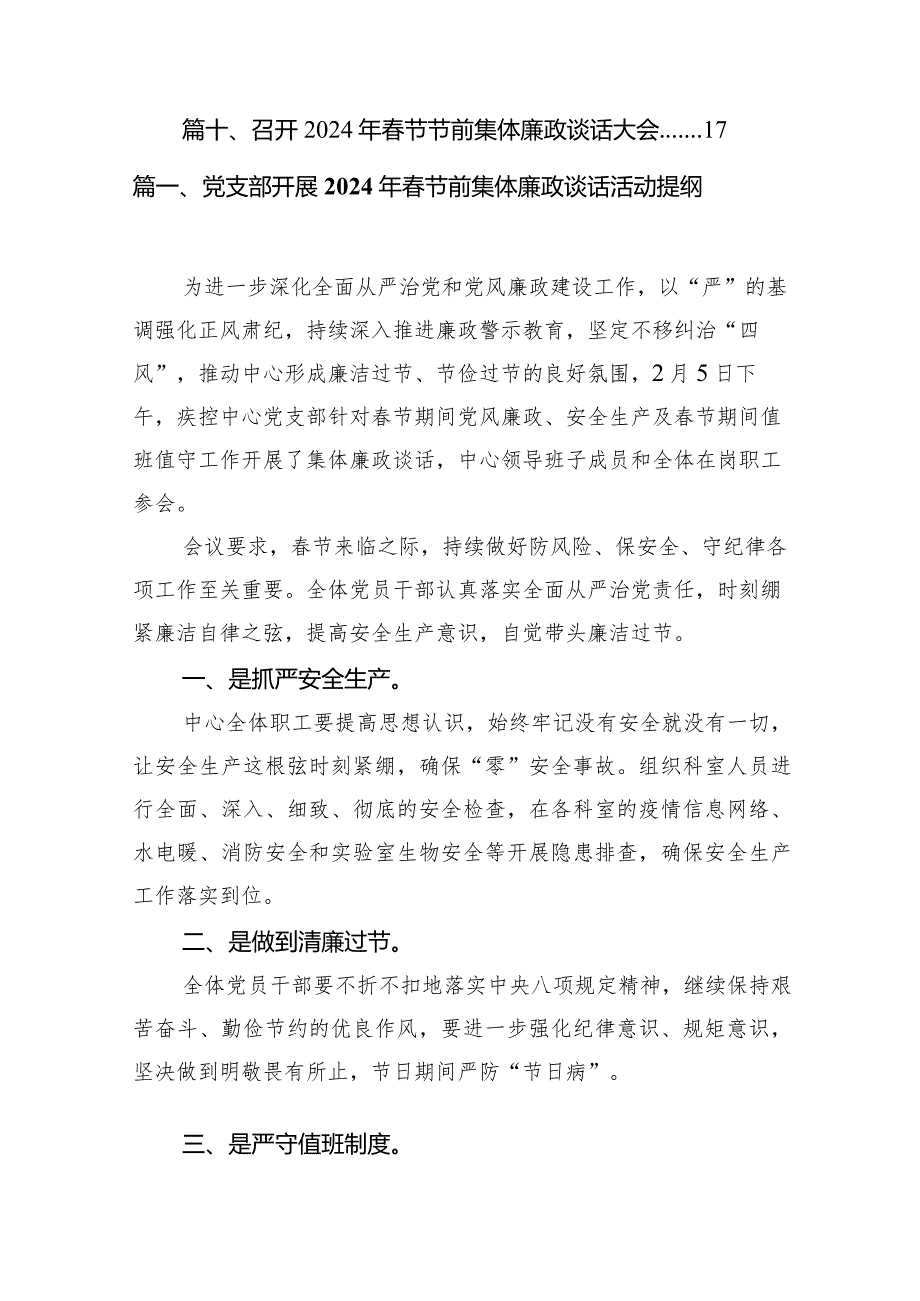 篇十、召开2024年春节节前集体廉政谈话大会.......17

篇一、党支部开展2024年春节前集体廉政谈话活动提纲

为进一步深化全面从严治党和党风廉政建设工作，以“严”的基调强化正风肃纪，持续深入推进廉政警示教育，坚定不移纠治“四风”，推动中心形成廉洁过节、节俭过节的良好氛围，2月5日下午，疾控中心党支部针对春节期间党风廉政、安全生产及春节期间值班值守工作开展了集体廉政谈话，中心领导班子成员和全体在岗职工参会。

会议要求，春节来临之际，持续做好防风险、保安全、守纪律各项工作至关重要。全体党员干部认真落实全面从严治党责任，时刻绷紧廉洁自律之弦，提高安全生产意识，自觉带头廉洁过节。

一、是抓严安全生产。

中心全体职工要提高思想认识，始终牢记没有安全就没有一切，让安全生产这根弦时刻紧绷，确保“零”安全事故。组织科室人员进行全面、深入、细致、彻底的安全检查，在各科室的疫情信息网络、水电暖、消防安全和实验室生物安全等开展隐患排查，确保安全生产工作落实到位。

二、是做到清廉过节。

全体党员干部要不折不扣地落实中央八项规定精神，继续保持艰苦奋斗、勤俭节约的优良作风，要进一步强化纪律意识、规矩意识，坚决做到明敬畏有所止，节日期间严防“节日病”。

三、是严守值班制度。